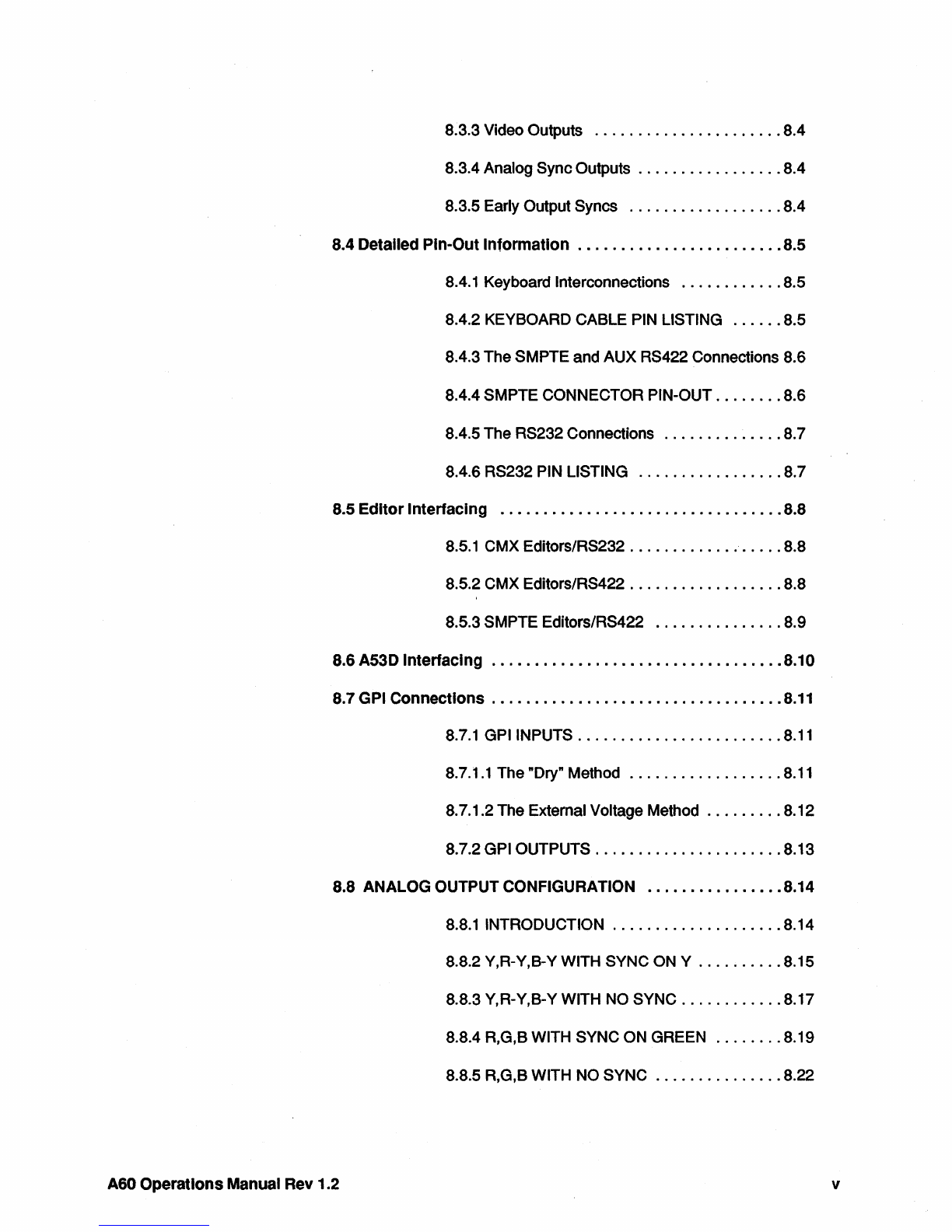 8.3.3 Video Outputs 8.4

8.3.4 Analog Sync Outputs 8.4

8.3.5 Early Output Syncs 8.4

8.4 Detailed Pin-Out Information 8.5

8.4.1 Keyboard Interconnections 8.5

8.4.2 KEYBOARD CABLE PIN LISTING 8.5

8.4.3 The SMPTE and AUX RS422 Connections 8.6

8.4.4 SMPTE CONNECTOR PIN-OUT 8.6

8.4.5 The RS232 Connections 8.7

8.4.6 RS232 PIN LISTING 8.7

8.5 Editor Interfacing 8.8

8.5.1 CMX Editors/RS232 8.8

8.5.2 CMX Editors/RS422 8.8

8.5.3 SMPTE Editors/RS422 8.9

8.6 A53D Interfacing 8.10

8.7 GPI Connections 8.11

8.7.1 GPI INPUTS 8.11

8.7.1.1 The "Dry" Method 8.11

8.7.1.2 The External Voltage Method 8.12

8.7.2 GPI OUTPUTS 8.13

8.8 ANALOG OUTPUT CONFIGURATION 8.14

8.8.1 INTRODUCTION 8.14

8.8.2 Y,R-Y,B-Y WITH SYNC ON Y 8.15

8.8.3 Y,R-Y,B-Y WITH NO SYNC 8.17

8.8.4 R,G,B WITH SYNC ON GREEN 8.19

8.8.5 R,G,B WITH NO SYNC 8.22

A60 Operations Manual Rev 1.2

v